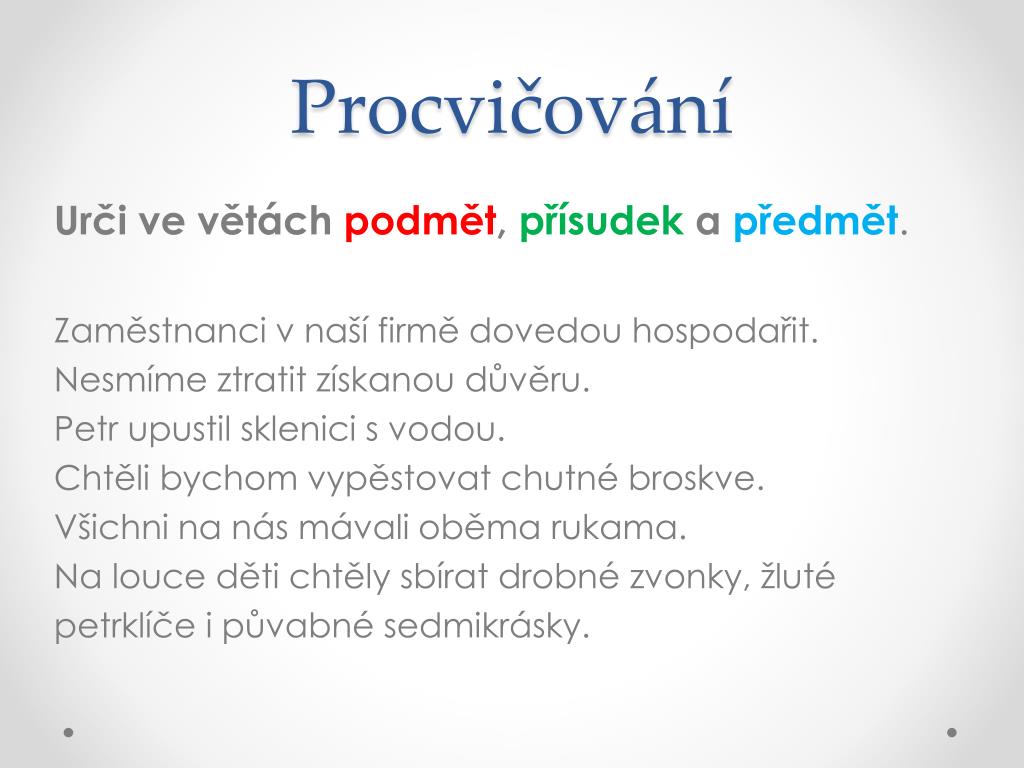 Procvičování

Urči ve větách podmět, přísudek a předmět.

Zaměstnanci v naší firmě dovedou hospodařit.
Nesmíme ztratit získanou důvěru.
Petr upustil sklenici s vodou.
Chtěli bychom vypěstovat chutné broskve.
Všichni na nás mávali oběma rukama.
Na louce děti chtěly sbírat drobné zvonky, žluté petrklíče i půvabné sedmikrásky.